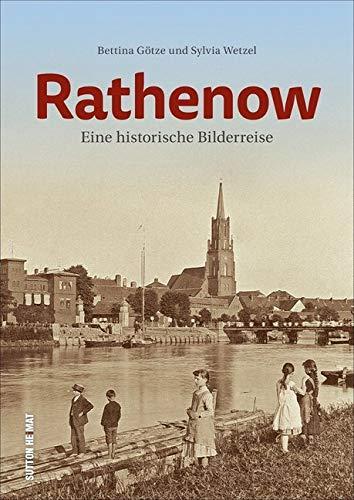 Bettina Götze und Sylvia Wetzel

Rathenow

Eine historische Bilderreise

SUTTON HEIMAT